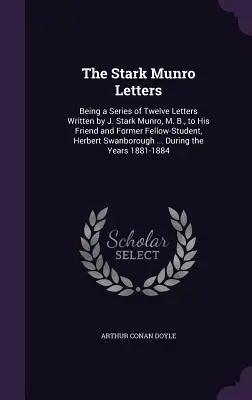 The Stark Munro Letters

Being a Series of Twelve Letters Written by J. Stark Munro, M. B., to His Friend and Former Fellow-Student, Herbert Swanborough ... During the Years 1881-1884

Scholar SELECT

ARTHUR CONAN DOYLE